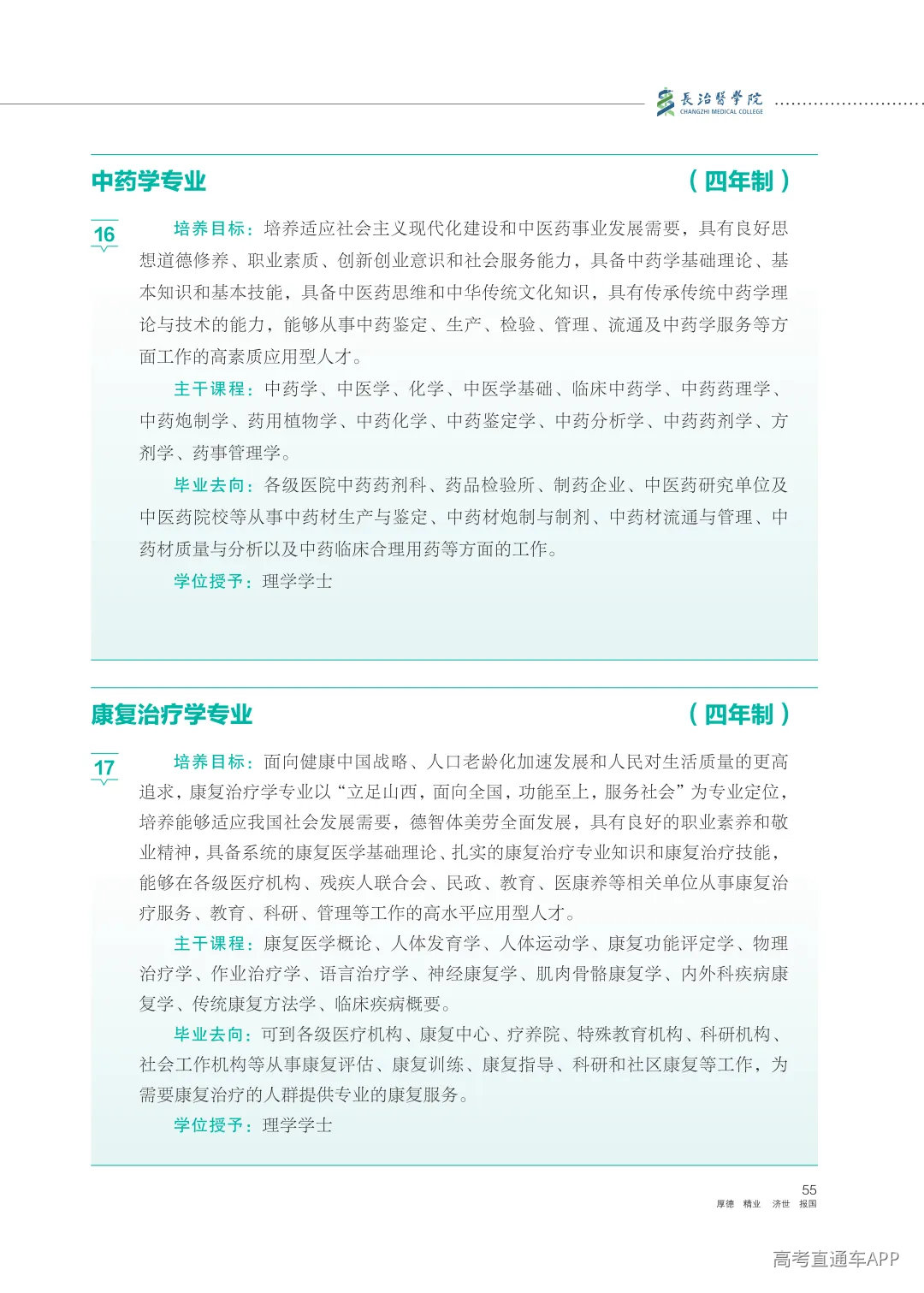 長治醫學院
CHANGZHI MEDICAL COLLEGE

中药学专业　（四年制）

16

培养目标：培养适应社会主义现代化建设和中医药事业发展需要，具有良好思想道德修养、职业素质、创新创业意识和社会服务能力，具备中药学基础理论、基本知识和基本技能，具备中医药思维和中华传统文化知识，具有传承传统中药学理论与技术的能力，能够从事中药鉴定、生产、检验、管理、流通及中药学服务等方面工作的高素质应用型人才。

主干课程：中药学、中医学、化学、中医学基础、临床中药学、中药药理学、中药炮制学、药用植物学、中药化学、中药鉴定学、中药分析学、中药药剂学、方剂学、药事管理学。

毕业去向：各级医院中药药剂科、药品检验所、制药企业、中医药研究单位及中医药院校等从事中药材生产与鉴定、中药材炮制与制剂、中药材流通与管理、中药材质量与分析以及中药临床合理用药等方面的工作。

学位授予：理学学士

康复治疗学专业　（四年制）

17

培养目标：面向健康中国战略、人口老龄化加速发展和人民对生活质量的更高追求，康复治疗学专业以“立足山西，面向全国，功能至上，服务社会”为专业定位，培养能够适应我国社会发展需要，德智体美劳全面发展，具有良好的职业素养和敬业精神，具备系统的康复医学基础理论、扎实的康复治疗专业知识和康复治疗技能，能够在各级医疗机构、残疾人联合会、民政、教育、医康养等相关单位从事康复治疗服务、教育、科研、管理等工作的高水平应用型人才。

主干课程：康复医学概论、人体发育学、人体运动学、康复功能评定学、物理治疗学、作业治疗学、语言治疗学、神经康复学、肌肉骨骼康复学、内外科疾病康复学、传统康复方法学、临床疾病概要。

毕业去向：可到各级医疗机构、康复中心、疗养院、特殊教育机构、科研机构、社会工作机构等从事康复评估、康复训练、康复指导、科研和社区康复等工作，为需要康复治疗的人群提供专业的康复服务。

学位授予：理学学士

55
厚德　精业　济世　报国

高考直通车APP